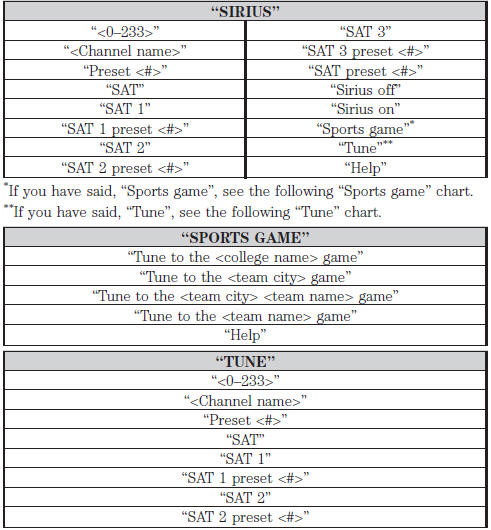 | "SIRIUS" | |
|---|---|
| "<0–233>" | "SAT 3" |
| "<Channel name>" | "SAT 3 preset <#>" |
| "Preset <#>" | "SAT preset <#>" |
| "SAT" | "Sirius off" |
| "SAT 1" | "Sirius on" |
| "SAT 1 preset <#>" | "Sports game"* |
| "SAT 2" | "Tune"** |
| "SAT 2 preset <#>" | "Help" |

*If you have said, "Sports game", see the following "Sports game" chart.
**If you have said, "Tune", see the following "Tune" chart.

| "SPORTS GAME" |
|---|
| "Tune to the <college name> game" |
| "Tune to the <team city> game" |
| "Tune to the <team city> <team name> game" |
| "Tune to the <team name> game" |
| "Help" |

| "TUNE" |
|---|
| "<0–233>" |
| "<Channel name>" |
| "Preset <#>" |
| "SAT" |
| "SAT 1" |
| "SAT 1 preset <#>" |
| "SAT 2" |
| "SAT 2 preset <#>" |